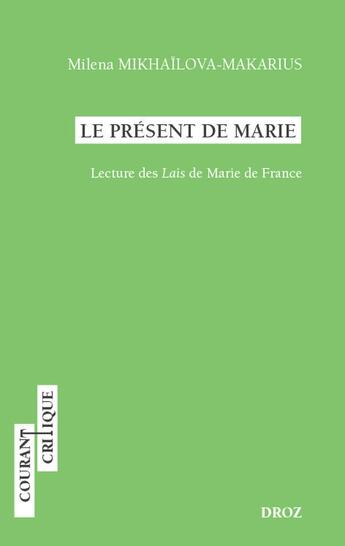 Milena MIKHAÏLOVA-MAKARIUS

LE PRÉSENT DE MARIE

Lecture des Lais de Marie de France

COURANT CRITIQUE

DROZ